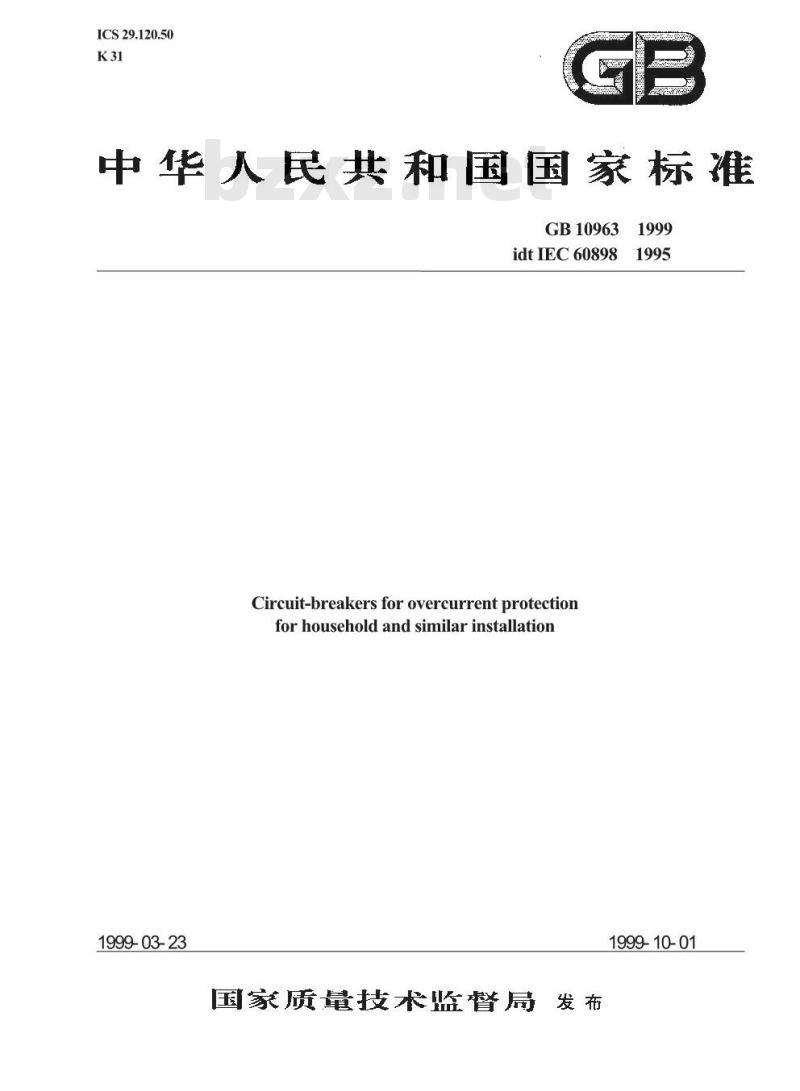 ICS 29.120.50
K 31

GB

中华人民共和国国家标准

bzxz.net

GB 10963 1999
idt IEC 60898 1995

Circuit-breakers for overcurrent protection for household and similar installation

1999-03-23

1999-10-01

国家质量技术监督局 发布